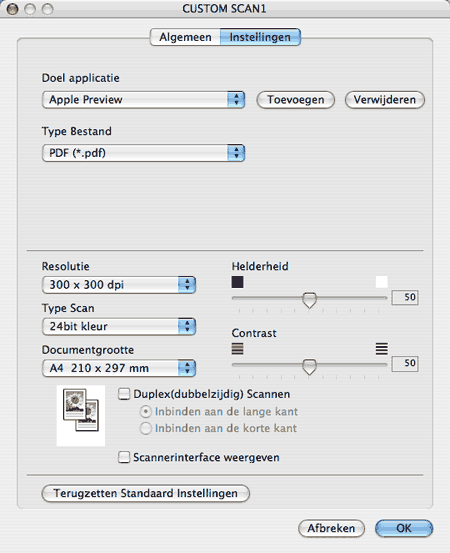 CUSTOM SCAN1

Algemeen Instellingen

Doel applicatie

Apple Preview

Toevoegen Verwijderen

Type Bestand

PDF (*.pdf)

Resolutie

300 x 300 dpi

Type Scan

24bit kleur

Documentgrootte

A4 210 x 297 mm

Helderheid

50

Contrast

50

Duplex(dubbelzijdig) Scannen

Inbinden aan de lange kant

Inbinden aan de korte kant

Scannerinterface weergeven

Terugzetten Standaard Instellingen

Afbreken OK